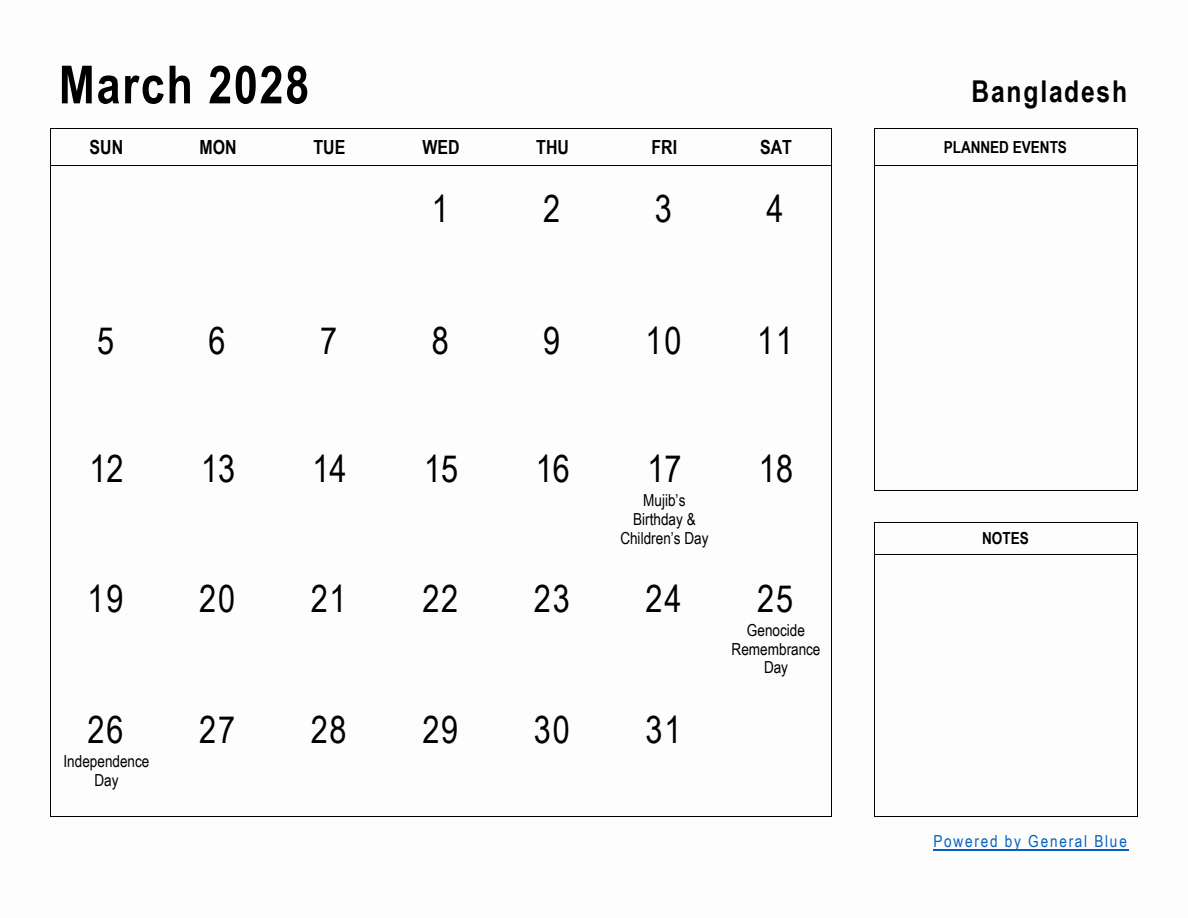 March 2028

Bangladesh

| SUN | MON | TUE | WED | THU | FRI | SAT |
|---|---|---|---|---|---|---|
| | | | 1 | 2 | 3 | 4 |
| 5 | 6 | 7 | 8 | 9 | 10 | 11 |
| 12 | 13 | 14 | 15 | 16 | 17 Mujib's Birthday & Children's Day | 18 |
| 19 | 20 | 21 | 22 | 23 | 24 | 25 Genocide Remembrance Day |
| 26 Independence Day | 27 | 28 | 29 | 30 | 31 | |

PLANNED EVENTS

NOTES

Powered by General Blue